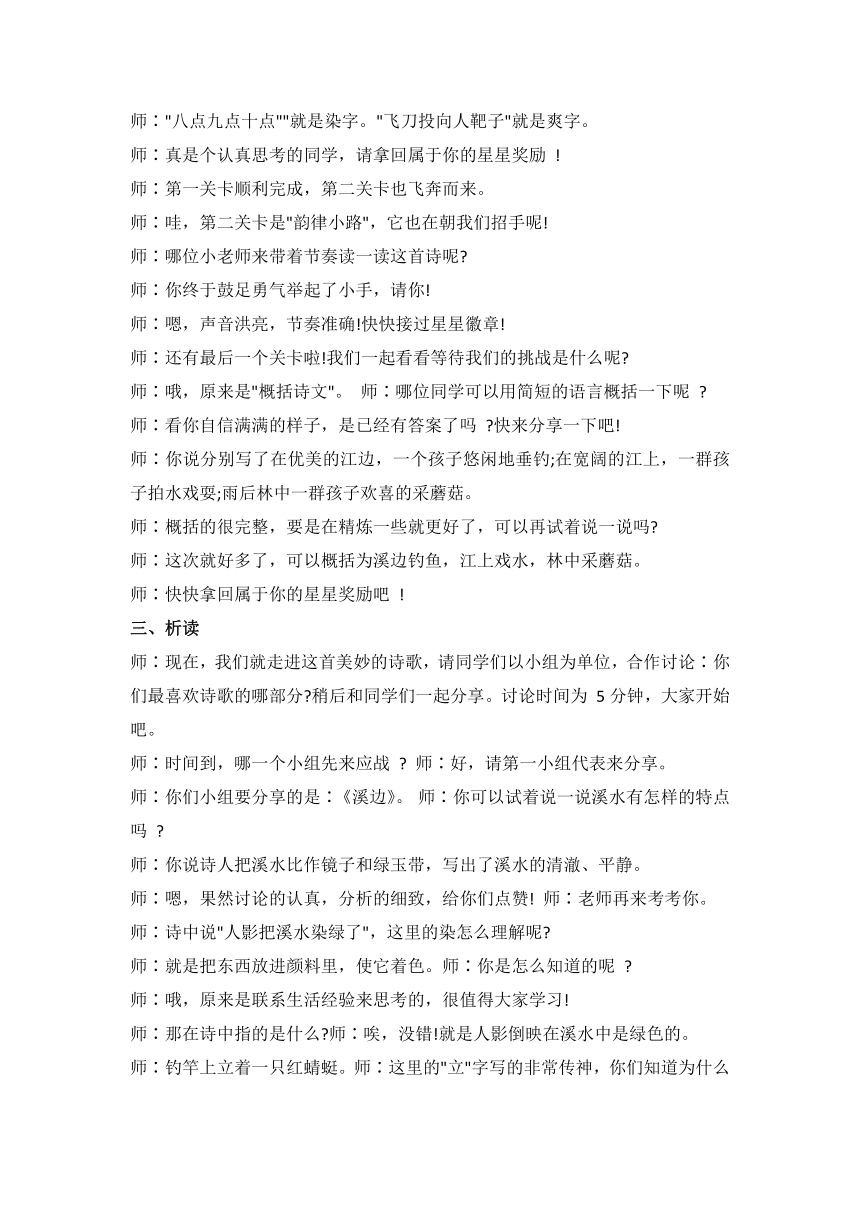 师："八点九点十点""就是染字。"飞刀投向人靶子"就是爽字。

师：真是个认真思考的同学，请拿回属于你的星星奖励 ！

师：第一关卡顺利完成，第二关卡也飞奔而来。

师：哇，第二关卡是"韵律小路"，它也在朝我们招手呢!

师：哪位小老师来带着节奏读一读这首诗呢?

师：你终于鼓足勇气举起了小手，请你!

师：嗯，声音洪亮，节奏准确!快快接过星星徽章!

师：还有最后一个关卡啦!我们一起看看等待我们的挑战是什么呢?

师：哦，原来是"概括诗文"。 师：哪位同学可以用简短的语言概括一下呢 ？

师：看你自信满满的样子，是已经有答案了吗 ?快来分享一下吧!

师：你说分别写了在优美的江边，一个孩子悠闲地垂钓;在宽阔的江上，一群孩子拍水戏耍;雨后林中一群孩子欢喜的采蘑菇。

师：概括的很完整，要是在精炼一些就更好了，可以再试着说一说吗?

师：这次就好多了，可以概括为溪边钓鱼，江上戏水，林中采蘑菇。

师：快快拿回属于你的星星奖励吧 ！

三、析读

师：现在，我们就走进这首美妙的诗歌，请同学们以小组为单位，合作讨论：你们最喜欢诗歌的哪部分?稍后和同学们一起分享。讨论时间为 5 分钟，大家开始吧。

师：时间到，哪一个小组先来应战 ？ 师：好，请第一小组代表来分享。

师：你们小组要分享的是：《溪边》。 师：你可以试着说一说溪水有怎样的特点吗 ？

师：你说诗人把溪水比作镜子和绿玉带，写出了溪水的清澈、平静。

师：嗯，果然讨论的认真，分析的细致，给你们点赞! 师：老师再来考考你。

师：诗中说"人影把溪水染绿了"，这里的染怎么理解呢?

师：就是把东西放进颜料里，使它着色。师：你是怎么知道的呢 ？

师：哦，原来是联系生活经验来思考的，很值得大家学习!

师：那在诗中指的是什么?师：唉，没错!就是人影倒映在溪水中是绿色的。

师：钓竿上立着一只红蜻蜓。师：这里的"立"字写的非常传神，你们知道为什么